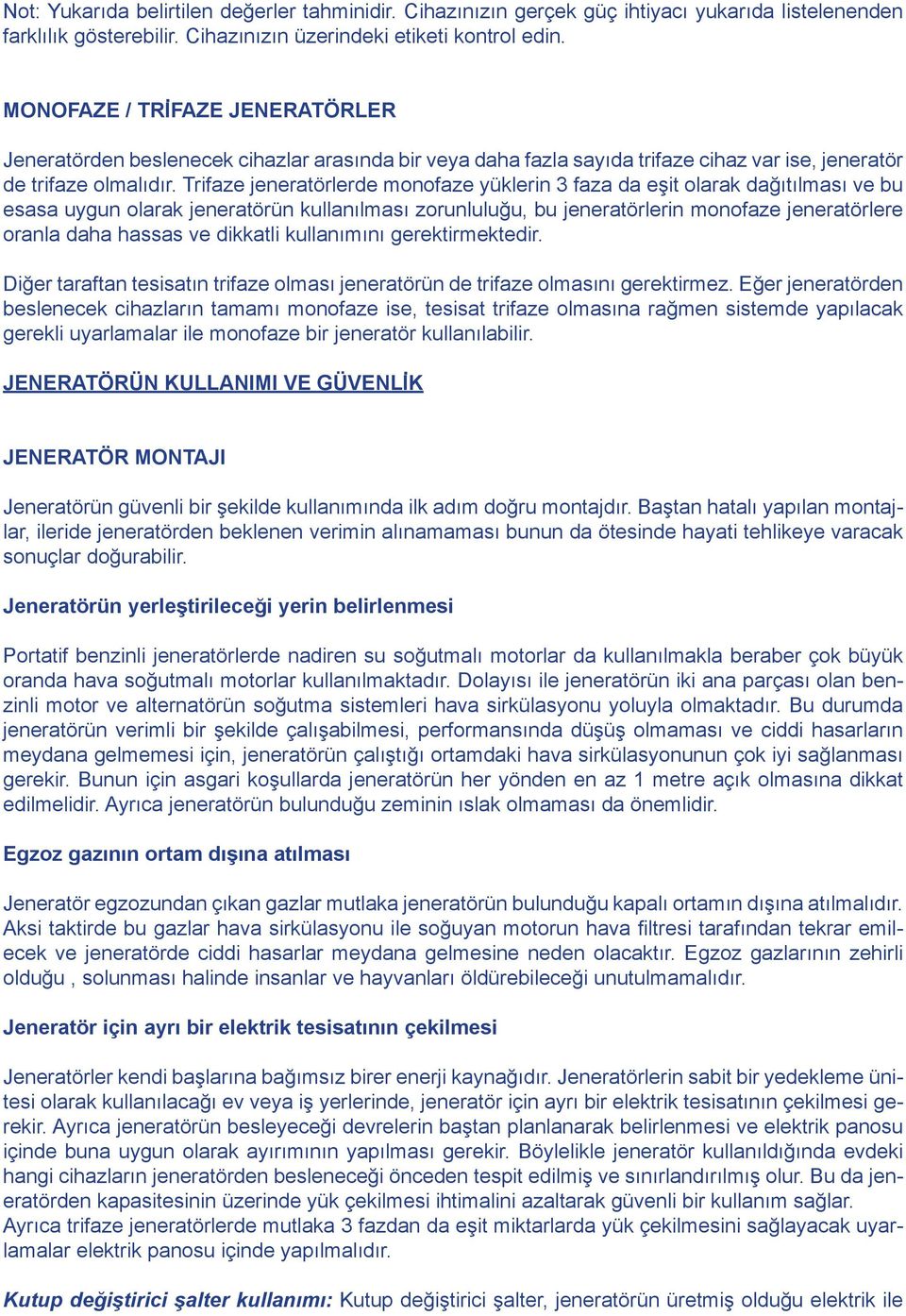 Not: Yukarıda belirtilen değerler tahminidir. Cihazınızın gerçek güç ihtiyacı yukarıda listelenenden farklılık gösterebilir. Cihazınızın üzerindeki etiketi kontrol edin.

MONOFAZE / TRİFAZE JENERATÖRLER

Jeneratörden beslenecek cihazlar arasında bir veya daha fazla sayıda trifaze cihaz var ise, jeneratör de trifaze olmalıdır. Trifaze jeneratörlerde monofaze yüklerin 3 faza da eşit olarak dağıtılması ve bu esasa uygun olarak jeneratörün kullanılması zorunluluğu, bu jeneratörlerin monofaze jeneratörlere oranla daha hassas ve dikkatli kullanımını gerektirmektedir.

Diğer taraftan tesisatın trifaze olması jeneratörün de trifaze olmasını gerektirmez. Eğer jeneratörden beslenecek cihazların tamamı monofaze ise, tesisat trifaze olmasına rağmen sistemde yapılacak gerekli uyarlamalar ile monofaze bir jeneratör kullanılabilir.

JENERATÖRÜN KULLANIMI VE GÜVENLİK

JENERATÖR MONTAJI

Jeneratörün güvenli bir şekilde kullanımında ilk adım doğru montajdır. Baştan hatalı yapılan montajlar, ileride jeneratörden beklenen verimin alınamaması bunun da ötesinde hayati tehlikeye varacak sonuçlar doğurabilir.

Jeneratörün yerleştirileceği yerin belirlenmesi

Portatif benzinli jeneratörlerde nadiren su soğutmalı motorlar da kullanılmakla beraber çok büyük oranda hava soğutmalı motorlar kullanılmaktadır. Dolayısı ile jeneratörün iki ana parçası olan benzinli motor ve alternatörün soğutma sistemleri hava sirkülasyonu yoluyla olmaktadır. Bu durumda jeneratörün verimli bir şekilde çalışabilmesi, performansında düşüş olmaması ve ciddi hasarların meydana gelmemesi için, jeneratörün çalıştığı ortamdaki hava sirkülasyonunun çok iyi sağlanması gerekir. Bunun için asgari koşullarda jeneratörün her yönden en az 1 metre açık olmasına dikkat edilmelidir. Ayrıca jeneratörün bulunduğu zeminin ıslak olmaması da önemlidir.

Egzoz gazının ortam dışına atılması

Jeneratör egzozundan çıkan gazlar mutlaka jeneratörün bulunduğu kapalı ortamın dışına atılmalıdır. Aksi taktirde bu gazlar hava sirkülasyonu ile soğuyan motorun hava filtresi tarafından tekrar emilecek ve jeneratörde ciddi hasarlar meydana gelmesine neden olacaktır. Egzoz gazlarının zehirli olduğu , solunması halinde insanlar ve hayvanları öldürebileceği unutulmamalıdır.

Jeneratör için ayrı bir elektrik tesisatının çekilmesi

Jeneratörler kendi başlarına bağımsız birer enerji kaynağıdır. Jeneratörlerin sabit bir yedekleme ünitesi olarak kullanılacağı ev veya iş yerlerinde, jeneratör için ayrı bir elektrik tesisatının çekilmesi gerekir. Ayrıca jeneratörün besleyeceği devrelerin baştan planlanarak belirlenmesi ve elektrik panosu içinde buna uygun olarak ayırımının yapılması gerekir. Böylelikle jeneratör kullanıldığında evdeki hangi cihazların jeneratörden besleneceği önceden tespit edilmiş ve sınırlandırılmış olur. Bu da jeneratörden kapasitesinin üzerinde yük çekilmesi ihtimalini azaltarak güvenli bir kullanım sağlar. Ayrıca trifaze jeneratörlerde mutlaka 3 fazdan da eşit miktarlarda yük çekilmesini sağlayacak uyarlamalar elektrik panosu içinde yapılmalıdır.

Kutup değiştirici şalter kullanımı: Kutup değiştirici şalter, jeneratörün üretmiş olduğu elektrik ile